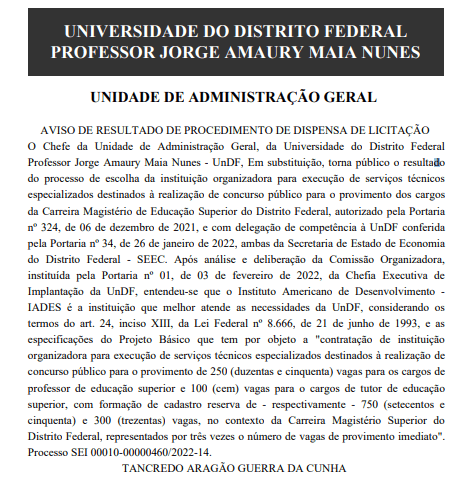 UNIVERSIDADE DO DISTRITO FEDERAL
PROFESSOR JORGE AMAURY MAIA NUNES

UNIDADE DE ADMINISTRAÇÃO GERAL

AVISO DE RESULTADO DE PROCEDIMENTO DE DISPENSA DE LICITAÇÃO
O Chefe da Unidade de Administração Geral, da Universidade do Distrito Federal Professor Jorge Amaury Maia Nunes - UnDF, Em substituição, torna público o resultado do processo de escolha da instituição organizadora para execução de serviços técnicos especializados destinados à realização de concurso público para o provimento dos cargos da Carreira Magistério de Educação Superior do Distrito Federal, autorizado pela Portaria nº 324, de 06 de dezembro de 2021, e com delegação de competência à UnDF conferida pela Portaria nº 34, de 26 de janeiro de 2022, ambas da Secretaria de Estado de Economia do Distrito Federal - SEEC. Após análise e deliberação da Comissão Organizadora, instituída pela Portaria nº 01, de 03 de fevereiro de 2022, da Chefia Executiva de Implantação da UnDF, entendeu-se que o Instituto Americano de Desenvolvimento - IADES é a instituição que melhor atende as necessidades da UnDF, considerando os termos do art. 24, inciso XIII, da Lei Federal nº 8.666, de 21 de junho de 1993, e as especificações do Projeto Básico que tem por objeto a "contratação de instituição organizadora para execução de serviços técnicos especializados destinados à realização de concurso público para o provimento de 250 (duzentas e cinquenta) vagas para os cargos de professor de educação superior e 100 (cem) vagas para o cargos de tutor de educação superior, com formação de cadastro reserva de - respectivamente - 750 (setecentos e cinquenta) e 300 (trezentas) vagas, no contexto da Carreira Magistério Superior do Distrito Federal, representados por três vezes o número de vagas de provimento imediato". Processo SEI 00010-00000460/2022-14.
TANCREDO ARAGÃO GUERRA DA CUNHA